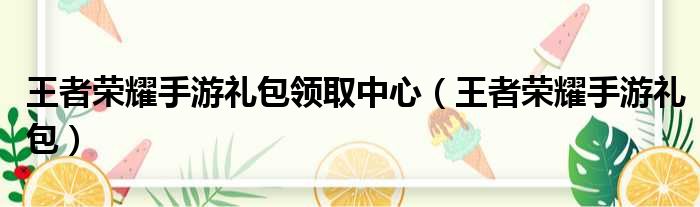 王者荣耀手游礼包领取中心（王者荣耀手游礼包）